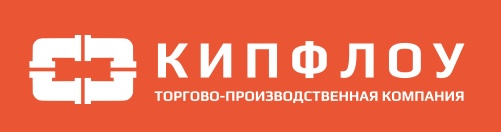 КИПФЛОУ
ТОРГОВО-ПРОИЗВОДСТВЕННАЯ КОМПАНИЯ